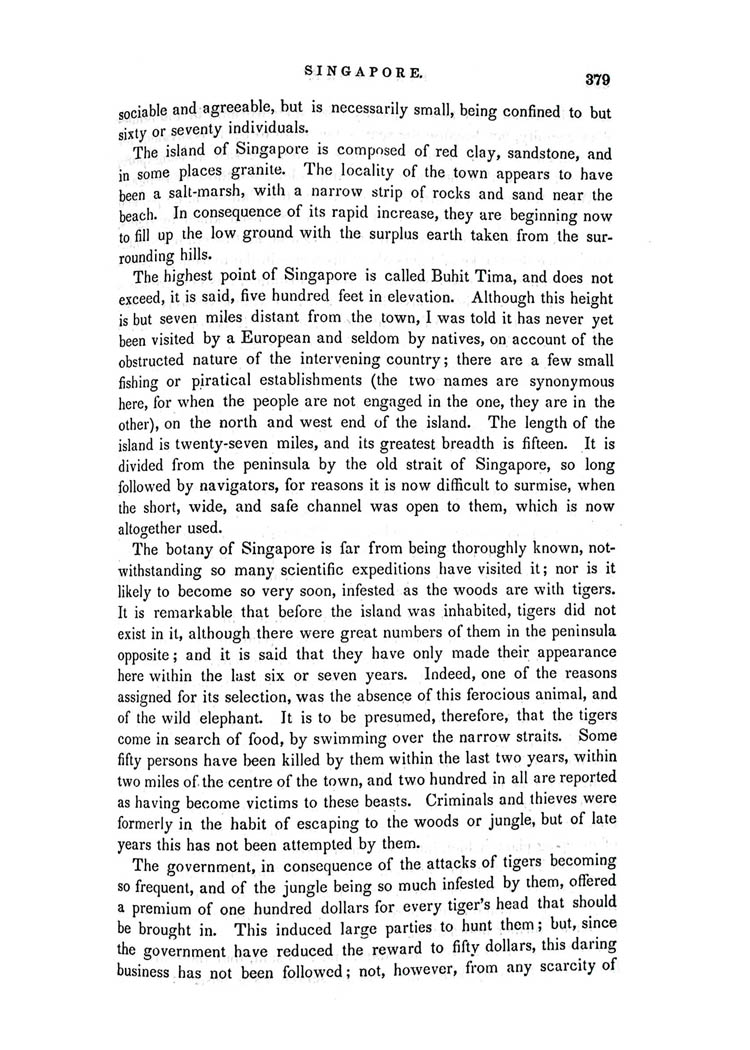 SINGAPORE. 379

sociable and agreeable, but is necessarily small, being confined to but sixty or seventy individuals.

The island of Singapore is composed of red clay, sandstone, and in some places granite. The locality of the town appears to have been a salt-marsh, with a narrow strip of rocks and sand near the beach. In consequence of its rapid increase, they are beginning now to fill up the low ground with the surplus earth taken from the surrounding hills.

The highest point of Singapore is called Buhit Tima, and does not exceed, it is said, five hundred feet in elevation. Although this height is but seven miles distant from the town, I was told it has never yet been visited by a European and seldom by natives, on account of the obstructed nature of the intervening country; there are a few small fishing or piratical establishments (the two names are synonymous here, for when the people are not engaged in the one, they are in the other), on the north and west end of the island. The length of the island is twenty-seven miles, and its greatest breadth is fifteen. It is divided from the peninsula by the old strait of Singapore, so long followed by navigators, for reasons it is now difficult to surmise, when the short, wide, and safe channel was open to them, which is now altogether used.

The botany of Singapore is far from being thoroughly known, notwithstanding so many scientific expeditions have visited it; nor is it likely to become so very soon, infested as the woods are with tigers. It is remarkable that before the island was inhabited, tigers did not exist in it, although there were great numbers of them in the peninsula opposite; and it is said that they have only made their appearance here within the last six or seven years. Indeed, one of the reasons assigned for its selection, was the absence of this ferocious animal, and of the wild elephant. It is to be presumed, therefore, that the tigers come in search of food, by swimming over the narrow straits. Some fifty persons have been killed by them within the last two years, within two miles of the centre of the town, and two hundred in all are reported as having become victims to these beasts. Criminals and thieves were formerly in the habit of escaping to the woods or jungle, but of late years this has not been attempted by them.

The government, in consequence of the attacks of tigers becoming so frequent, and of the jungle being so much infested by them, offered a premium of one hundred dollars for every tiger's head that should be brought in. This induced large parties to hunt them; but, since the government have reduced the reward to fifty dollars, this daring business has not been followed; not, however, from any scarcity of